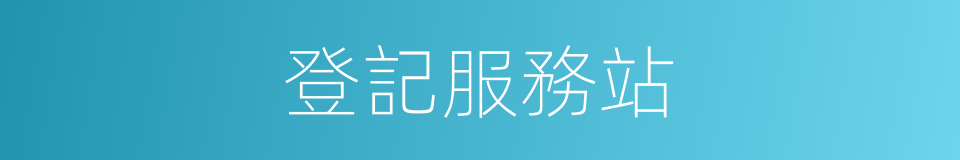 登記服務站